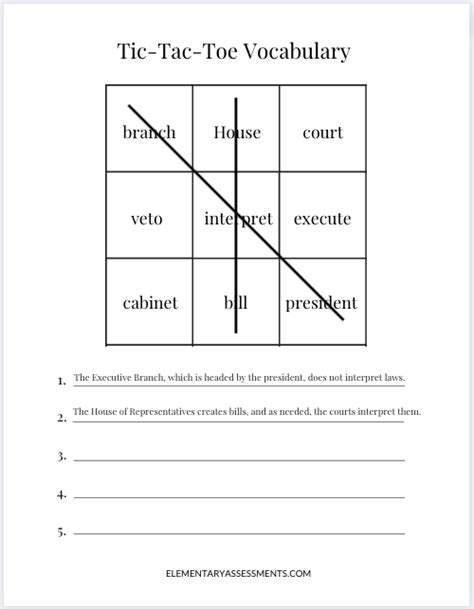 Tic-Tac-Toe Vocabulary

| branch | House | court |
|---|---|---|
| veto | interpret | execute |
| cabinet | bill | president |

1. The Executive Branch, which is headed by the president, does not interpret laws.

2. The House of Representatives creates bills, and as needed, the courts interpret them.

3.

4.

5.

ELEMENTARYASSESSMENTS.COM